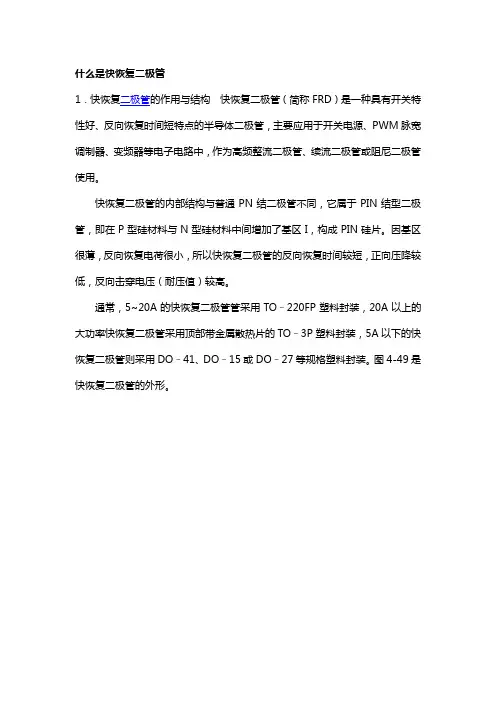 什么是快恢复二极管

1．快恢复二极管的作用与结构　快恢复二极管（简称 FRD）是一种具有开关特性好、反向恢复时间短特点的半导体二极管，主要应用于开关电源、PWM 脉宽调制器、变频器等电子电路中，作为高频整流二极管、续流二极管或阻尼二极管使用。

快恢复二极管的内部结构与普通 PN 结二极管不同，它属于 PIN 结型二极管，即在 P 型硅材料与 N 型硅材料中间增加了基区 I，构成 PIN 硅片。因基区很薄，反向恢复电荷很小，所以快恢复二极管的反向恢复时间较短，正向压降较低，反向击穿电压（耐压值）较高。

通常，5~20A 的快恢复二极管管采用 TO－220FP 塑料封装，20A 以上的大功率快恢复二极管采用顶部带金属散热片的 TO－3P 塑料封装，5A 以下的快恢复二极管则采用 DO－41、DO－15 或 DO－27 等规格塑料封装。图 4-49 是快恢复二极管的外形。